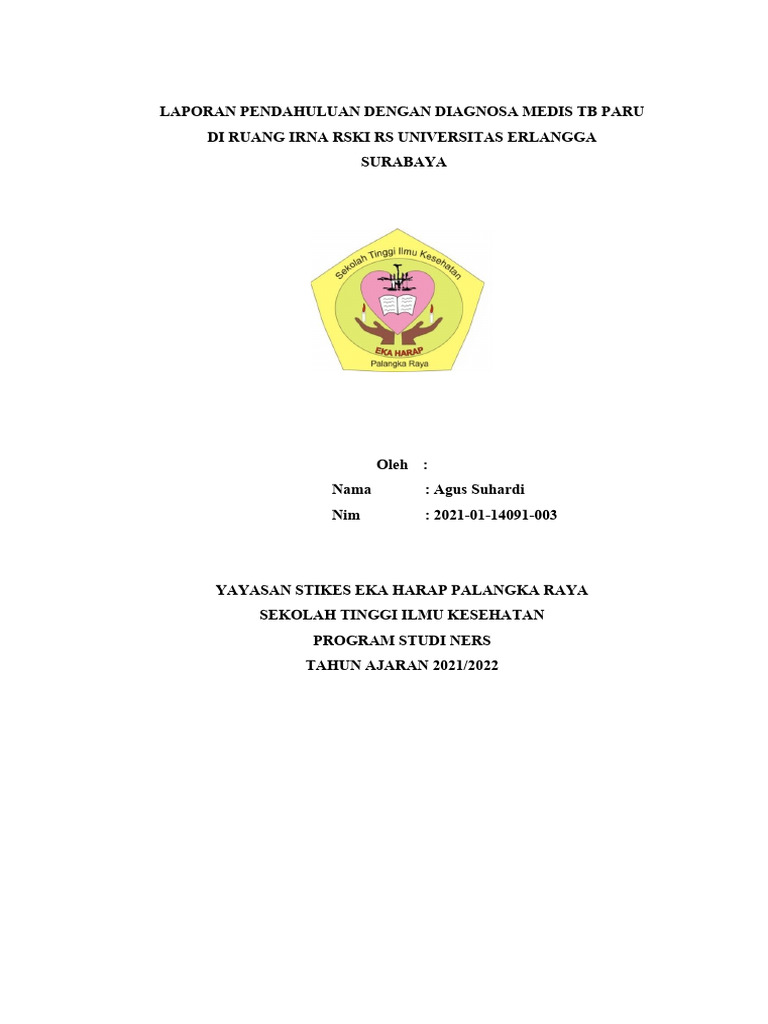 LAPORAN PENDAHULUAN DENGAN DIAGNOSA MEDIS TB PARU
DI RUANG IRNA RSKI RS UNIVERSITAS ERLANGGA
SURABAYA

Sekolah Tinggi Ilmu Kesehatan
EKA HARAP
Palangka Raya

Oleh :
Nama : Agus Suhardi
Nim : 2021-01-14091-003

YAYASAN STIKES EKA HARAP PALANGKA RAYA
SEKOLAH TINGGI ILMU KESEHATAN
PROGRAM STUDI NERS
TAHUN AJARAN 2021/2022